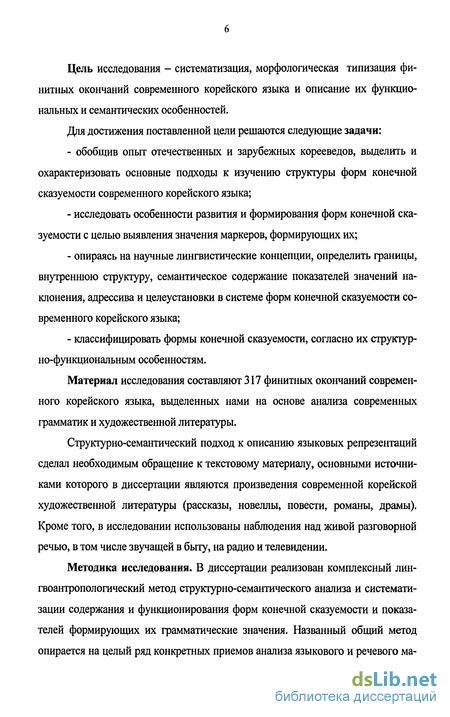 6

Цель исследования – систематизация, морфологическая типизация финитных окончаний современного корейского языка и описание их функциональных и семантических особенностей.

Для достижения поставленной цели решаются следующие задачи:

- обобщив опыт отечественных и зарубежных корееведов, выделить и охарактеризовать основные подходы к изучению структуры форм конечной сказуемости современного корейского языка;

- исследовать особенности развития и формирования форм конечной сказуемости с целью выявления значения маркеров, формирующих их;

- опираясь на научные лингвистические концепции, определить границы, внутреннюю структуру, семантическое содержание показателей значений наклонения, адрессива и целеустановки в системе форм конечной сказуемости современного корейского языка;

- классифицировать формы конечной сказуемости, согласно их структурно-функциональным особенностям.

Материал исследования составляют 317 финитных окончаний современного корейского языка, выделенных нами на основе анализа современных грамматик и художественной литературы.

Структурно-семантический подход к описанию языковых репрезентаций сделал необходимым обращение к текстовому материалу, основными источниками которого в диссертации являются произведения современной корейской художественной литературы (рассказы, новеллы, повести, романы, драмы). Кроме того, в исследовании использованы наблюдения над живой разговорной речью, в том числе звучащей в быту, на радио и телевидении.

Методика исследования. В диссертации реализован комплексный лингвоантропологический метод структурно-семантического анализа и систематизации содержания и функционирования форм конечной сказуемости и показателей формирующих их грамматические значения. Названный общий метод опирается на целый ряд конкретных приемов анализа языкового и речевого ма-

dsLib.net
библиотека диссертаций